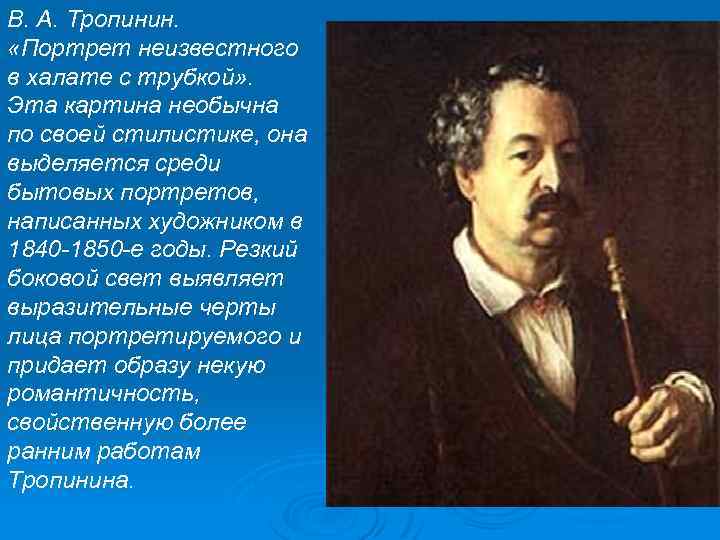 В. А. Тропинин.
«Портрет неизвестного в халате с трубкой».
Эта картина необычна по своей стилистике, она выделяется среди бытовых портретов, написанных художником в 1840-1850-е годы. Резкий боковой свет выявляет выразительные черты лица портретируемого и придает образу некую романтичность, свойственную более ранним работам Тропинина.